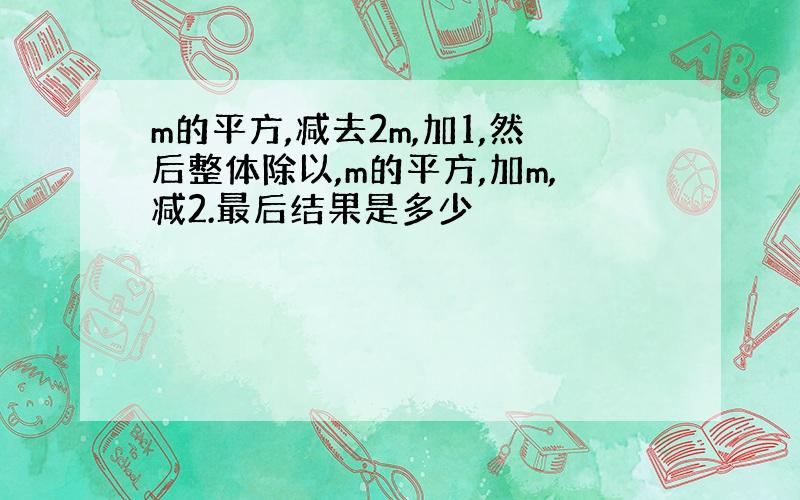 m的平方,减去2m,加1,然后整体除以,m的平方,加m,减2.最后结果是多少

ABC

Back to School